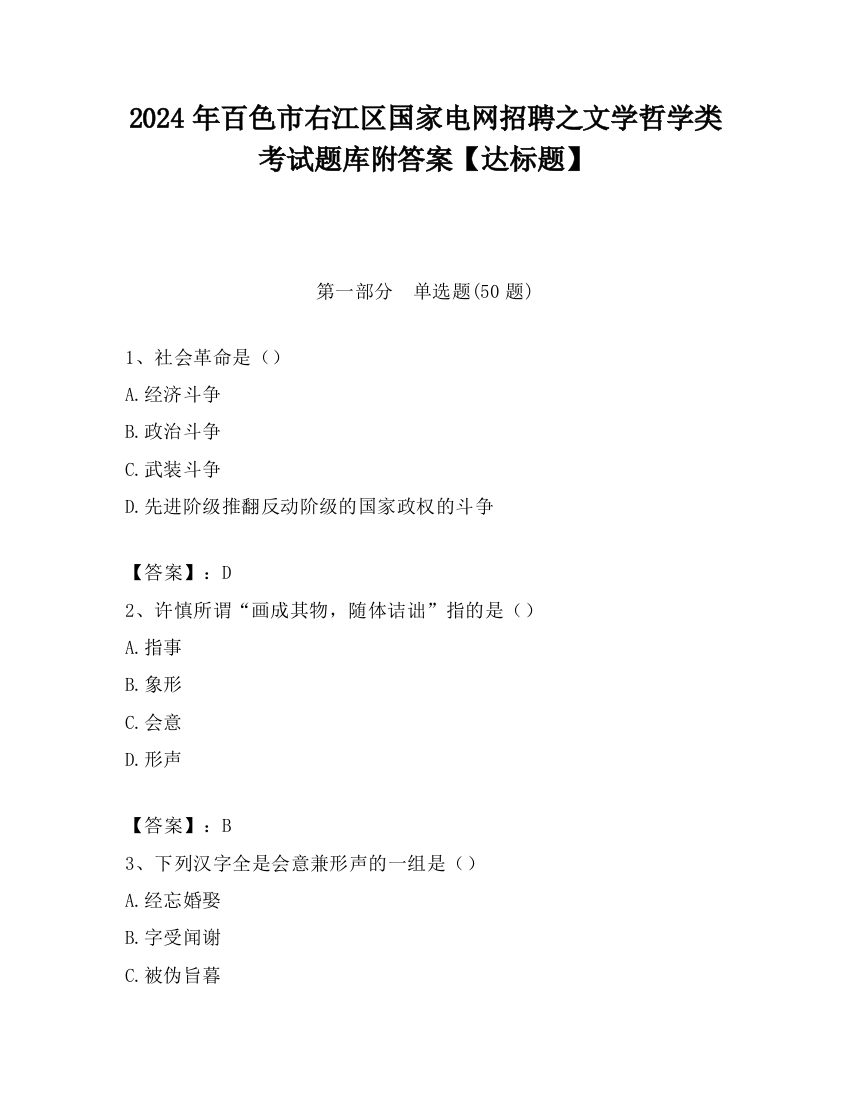 2024 年百色市右江区国家电网招聘之文学哲学类考试题库附答案【达标题】

第一部分　单选题(50 题)

1、社会革命是（）

A.经济斗争

B.政治斗争

C.武装斗争

D.先进阶级推翻反动阶级的国家政权的斗争

【答案】：D

2、许慎所谓“画成其物，随体诘诎”指的是（）

A.指事

B.象形

C.会意

D.形声

【答案】：B

3、下列汉字全是会意兼形声的一组是（）

A.经忘婚娶

B.字受闻谢

C.被伪旨暮